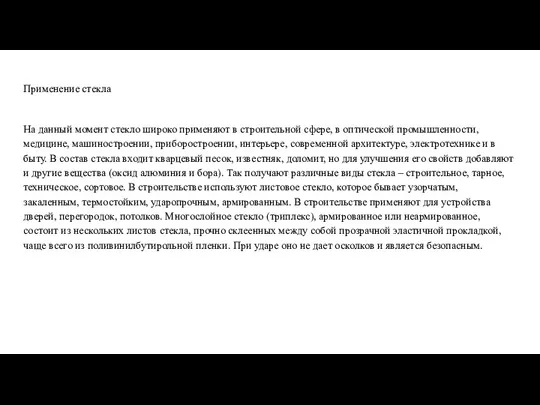 Применение стекла

На данный момент стекло широко применяют в строительной сфере, в оптической промышленности, медицине, машиностроении, приборостроении, интерьере, современной архитектуре, электротехнике и в быту. В состав стекла входит кварцевый песок, известняк, доломит, но для улучшения его свойств добавляют и другие вещества (оксид алюминия и бора). Так получают различные виды стекла – строительное, тарное, техническое, сортовое. В строительстве используют листовое стекло, которое бывает узорчатым, закаленным, термостойким, ударопрочным, армированным. В строительстве применяют для устройства дверей, перегородок, потолков. Многослойное стекло (триплекс), армированное или неармированное, состоит из нескольких листов стекла, прочно склеенных между собой прозрачной эластичной прокладкой, чаще всего из поливинилбутирольной пленки. При ударе оно не дает осколков и является безопасным.